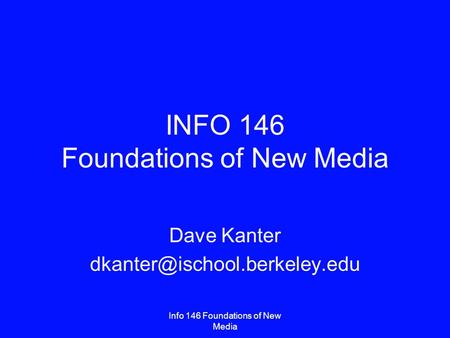 INFO 146
Foundations of New Media

Dave Kanter
dkanter@ischool.berkeley.edu

Info 146 Foundations of New Media